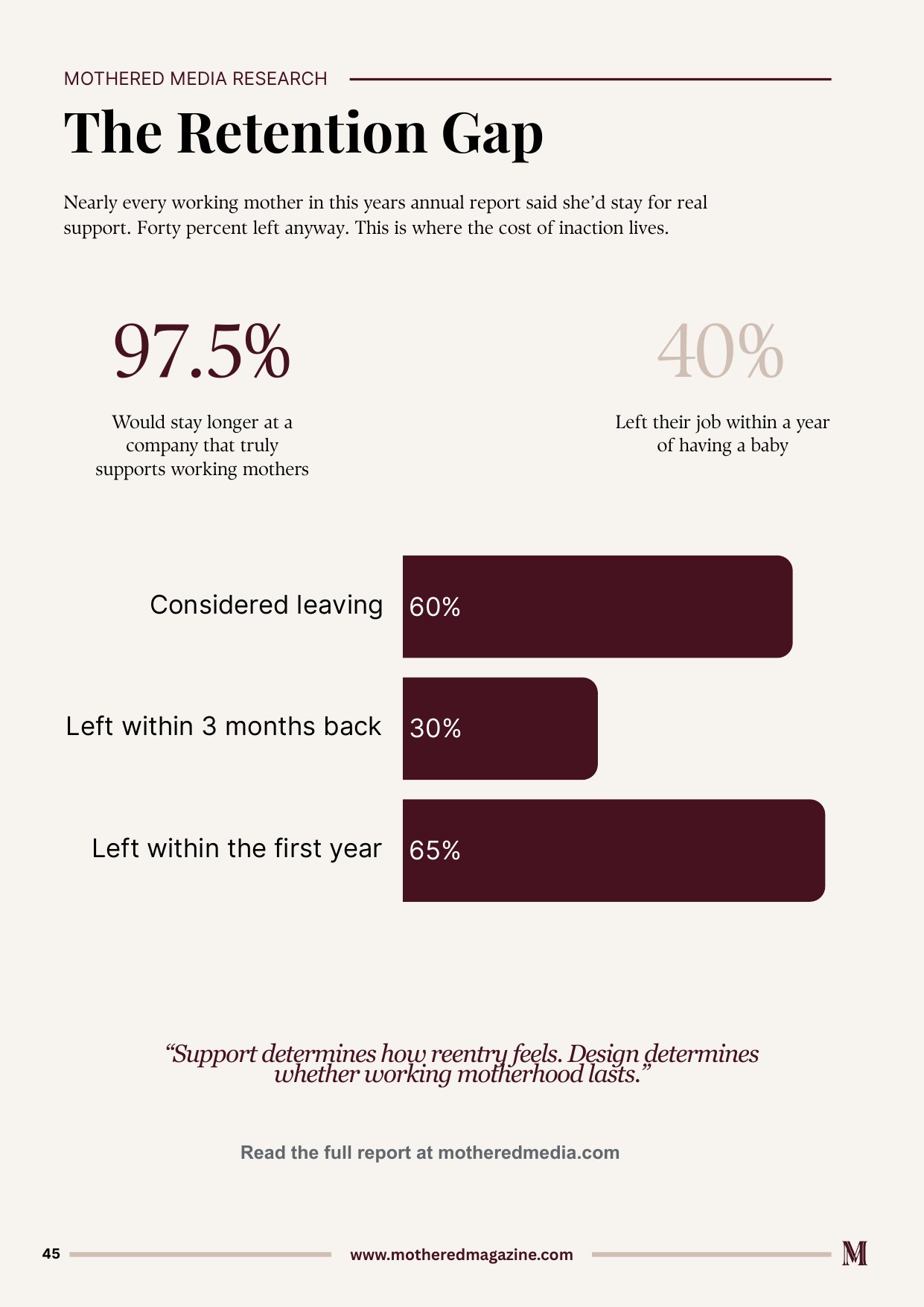 MOTHERED MEDIA RESEARCH

The Retention Gap

Nearly every working mother in this years annual report said she'd stay for real support. Forty percent left anyway. This is where the cost of inaction lives.

97.5%

Would stay longer at a company that truly supports working mothers

40%

Left their job within a year of having a baby

Considered leaving 60%

Left within 3 months back 30%

Left within the first year 65%

"Support determines how reentry feels. Design determines whether working motherhood lasts."

Read the full report at motheredmedia.com

45 www.motheredmagazine.com M